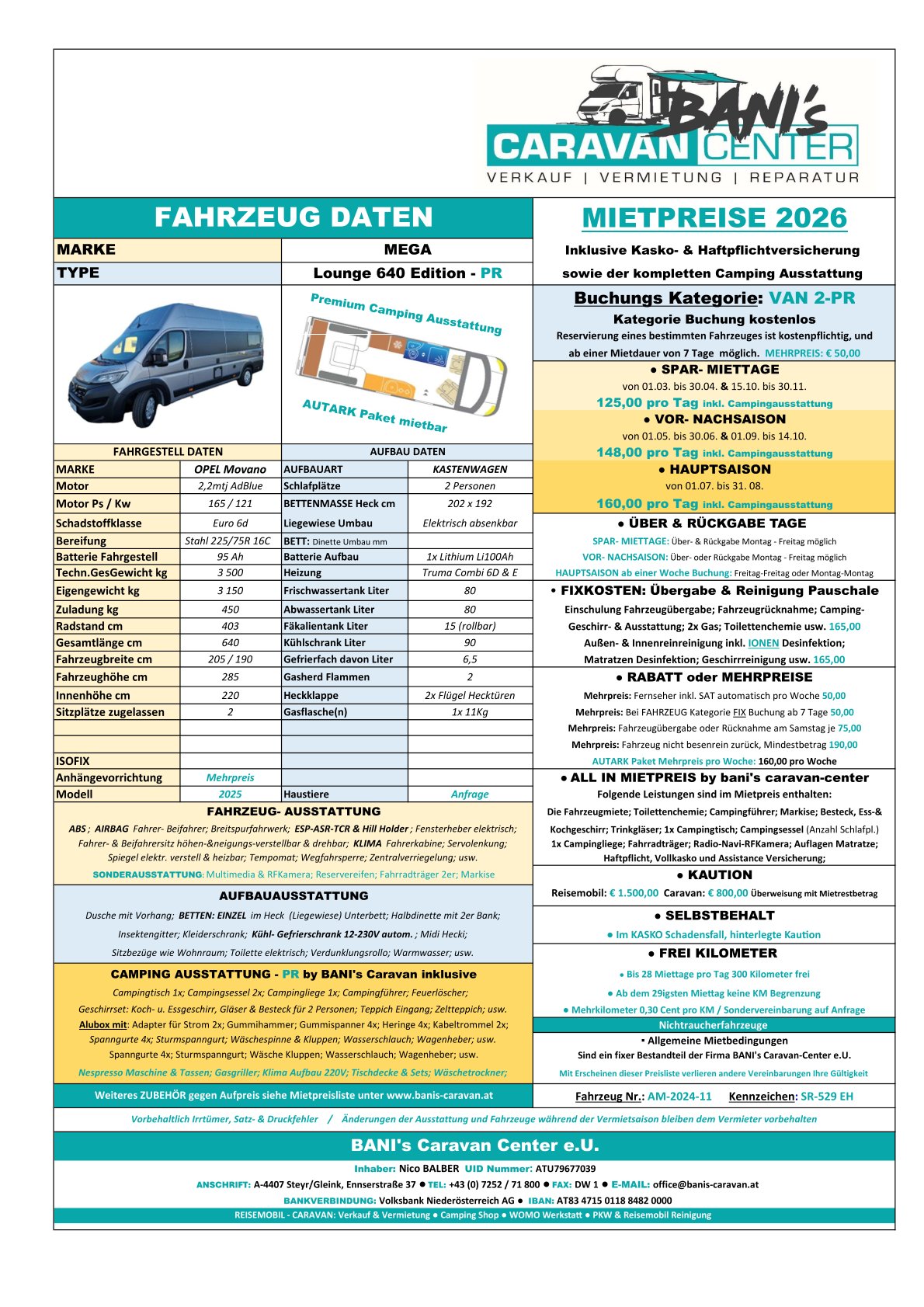 BANI's
CARAVAN CENTER
VERKAUF | VERMIETUNG | REPARATUR

FAHRZEUG DATEN

| MARKE | MEGA |
|---|---|
| TYPE | Lounge 640 Edition - PR |

Premium Camping Ausstattung

AUTARK Paket mietbar

| FAHRGESTELL DATEN | | AUFBAU DATEN | |
|---|---|---|---|
| MARKE | OPEL Movano | AUFBAUART | KASTENWAGEN |
| Motor | 2,2mtj AdBlue | Schlafplätze | 2 Personen |
| Motor Ps / Kw | 165 / 121 | BETTENMASSE Heck cm | 202 x 192 |
| Schadstoffklasse | Euro 6d | Liegewiese Umbau | Elektrisch absenkbar |
| Bereifung | Stahl 225/75R 16C | BETT: Dinette Umbau mm | |
| Batterie Fahrgestell | 95 Ah | Batterie Aufbau | 1x Lithium Li100Ah |
| Techn.GesGewicht kg | 3 500 | Heizung | Truma Combi 6D & E |
| Eigengewicht kg | 3 150 | Frischwassertank Liter | 80 |
| Zuladung kg | 450 | Abwassertank Liter | 80 |
| Radstand cm | 403 | Fäkalientank Liter | 15 (rollbar) |
| Gesamtlänge cm | 640 | Kühlschrank Liter | 90 |
| Fahrzeugbreite cm | 205 / 190 | Gefrierfach davon Liter | 6,5 |
| Fahrzeughöhe cm | 285 | Gasherd Flammen | 2 |
| Innenhöhe cm | 220 | Heckklappe | 2x Flügel Hecktüren |
| Sitzplätze zugelassen | 2 | Gasflasche(n) | 1x 11Kg |
| | | | |
| | | | |
| ISOFIX | | | |
| Anhängevorrichtung | Mehrpreis | | |
| Modell | 2025 | Haustiere | Anfrage |

FAHRZEUG- AUSSTATTUNG
ABS ; AIRBAG Fahrer- Beifahrer; Breitspurfahrwerk; ESP-ASR-TCR & Hill Holder ; Fensterheber elektrisch; Fahrer- & Beifahrersitz höhen-&neigungs-verstellbar & drehbar; KLIMA Fahrerkabine; Servolenkung; Spiegel elektr. verstell & heizbar; Tempomat; Wegfahrsperre; Zentralverriegelung; usw.
SONDERAUSSTATTUNG: Multimedia & RFKamera; Reservereifen; Fahrradträger 2er; Markise

AUFBAUAUSSTATTUNG
Dusche mit Vorhang; BETTEN: EINZEL im Heck (Liegewiese) Unterbett; Halbdinette mit 2er Bank; Insektengitter; Kleiderschrank; Kühl- Gefrierschrank 12-230V autom. ; Midi Hecki; Sitzbezüge wie Wohnraum; Toilette elektrisch; Verdunklungsrollo; Warmwasser; usw.

CAMPING AUSSTATTUNG - PR by BANI's Caravan inklusive
Campingtisch 1x; Campingsessel 2x; Campingliege 1x; Campingführer; Feuerlöscher; Geschirrset: Koch- u. Essgeschirr, Gläser & Besteck für 2 Personen; Teppich Eingang; Zeltteppich; usw.
Alubox mit: Adapter für Strom 2x; Gummihammer; Gummispanner 4x; Heringe 4x; Kabeltrommel 2x; Spanngurte 4x; Sturmspanngurt; Wäschespinne & Kluppen; Wasserschlauch; Wagenheber; usw.
Spanngurte 4x; Sturmspanngurt; Wäsche Kluppen; Wasserschlauch; Wagenheber; usw.
Nespresso Maschine & Tassen; Gasgriller; Klima Aufbau 220V; Tischdecke & Sets; Wäschetrockner;

Weiteres ZUBEHÖR gegen Aufpreis siehe Mietpreisliste unter www.banis-caravan.at

MIETPREISE 2026
Inklusive Kasko- & Haftpflichtversicherung
sowie der kompletten Camping Ausstattung

Buchungs Kategorie: VAN 2-PR
Kategorie Buchung kostenlos
Reservierung eines bestimmten Fahrzeuges ist kostenpflichtig, und ab einer Mietdauer von 7 Tage möglich. MEHRPREIS: € 50,00

● SPAR- MIETTAGE
von 01.03. bis 30.04. & 15.10. bis 30.11.
125,00 pro Tag inkl. Campingausstattung

● VOR- NACHSAISON
von 01.05. bis 30.06. & 01.09. bis 14.10.
148,00 pro Tag inkl. Campingausstattung

● HAUPTSAISON
von 01.07. bis 31. 08.
160,00 pro Tag inkl. Campingausstattung

● ÜBER & RÜCKGABE TAGE
SPAR- MIETTAGE: Über- & Rückgabe Montag - Freitag möglich
VOR- NACHSAISON: Über- oder Rückgabe Montag - Freitag möglich
HAUPTSAISON ab einer Woche Buchung: Freitag-Freitag oder Montag-Montag

• FIXKOSTEN: Übergabe & Reinigung Pauschale
Einschulung Fahrzeugübergabe; Fahrzeugrücknahme; Camping-Geschirr- & Ausstattung; 2x Gas; Toilettenchemie usw. 165,00
Außen- & Innenreinreinigung inkl. IONEN Desinfektion; Matratzen Desinfektion; Geschirrreinigung usw. 165,00

● RABATT oder MEHRPREISE
Mehrpreis: Fernseher inkl. SAT automatisch pro Woche 50,00
Mehrpreis: Bei FAHRZEUG Kategorie FIX Buchung ab 7 Tage 50,00
Mehrpreis: Fahrzeugübergabe oder Rücknahme am Samstag je 75,00
Mehrpreis: Fahrzeug nicht besenrein zurück, Mindestbetrag 190,00
AUTARK Paket Mehrpreis pro Woche: 160,00 pro Woche

● ALL IN MIETPREIS by bani's caravan-center
Folgende Leistungen sind im Mietpreis enthalten:
Die Fahrzeugmiete; Toilettenchemie; Campingführer; Markise; Besteck, Ess-& Kochgeschirr; Trinkgläser; 1x Campingtisch; Campingsessel (Anzahl Schlafpl.) 1x Campingliege; Fahrradträger; Radio-Navi-RFKamera; Auflagen Matratze; Haftpflicht, Vollkasko und Assistance Versicherung;

● KAUTION
Reisemobil: € 1.500,00 Caravan: € 800,00 Überweisung mit Mietrestbetrag

● SELBSTBEHALT
● Im KASKO Schadensfall, hinterlegte Kaution

● FREI KILOMETER
● Bis 28 Miettage pro Tag 300 Kilometer frei
● Ab dem 29igsten Miettag keine KM Begrenzung
● Mehrkilometer 0,30 Cent pro KM / Sondervereinbarung auf Anfrage
Nichtraucherfahrzeuge
▪ Allgemeine Mietbedingungen
Sind ein fixer Bestandteil der Firma BANI's Caravan-Center e.U.
Mit Erscheinen dieser Preisliste verlieren andere Vereinbarungen Ihre Gültigkeit

Fahrzeug Nr.: AM-2024-11 Kennzeichen: SR-529 EH

Vorbehaltlich Irrtümer, Satz- & Druckfehler / Änderungen der Ausstattung und Fahrzeuge während der Vermietsaison bleiben dem Vermieter vorbehalten

BANI's Caravan Center e.U.
Inhaber: Nico BALBER UID Nummer: ATU79677039
ANSCHRIFT: A-4407 Steyr/Gleink, Ennserstraße 37 ● TEL: +43 (0) 7252 / 71 800 ● FAX: DW 1 ● E-MAIL: office@banis-caravan.at
BANKVERBINDUNG: Volksbank Niederösterreich AG ● IBAN: AT83 4715 0118 8482 0000
REISEMOBIL - CARAVAN: Verkauf & Vermietung ● Camping Shop ● WOMO Werkstatt ● PKW & Reisemobil Reinigung